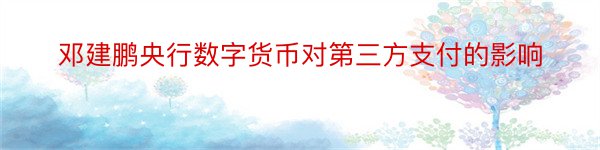 邓建鹏央行数字货币对第三方支付的影响